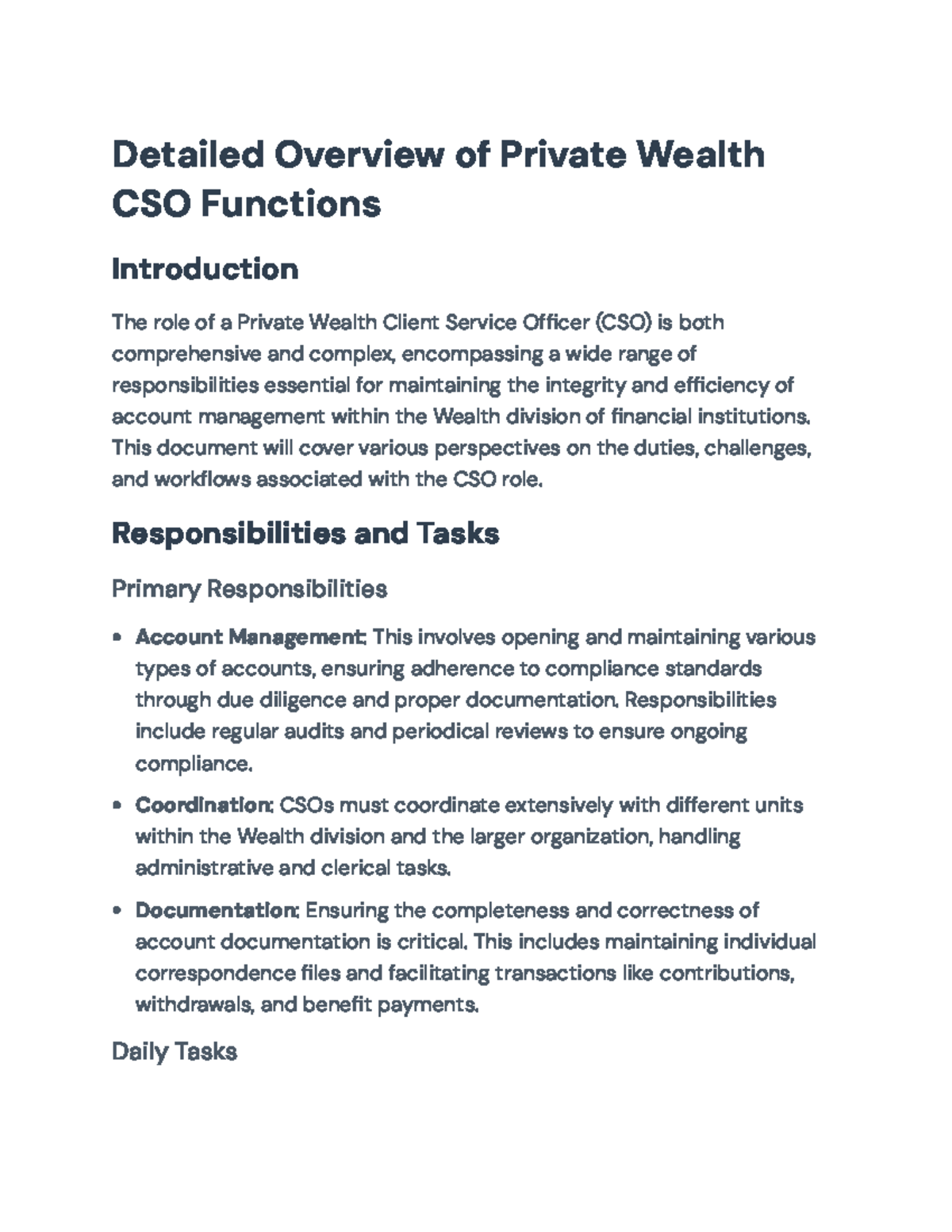 Detailed Overview of Private Wealth CSO Functions

Introduction

The role of a Private Wealth Client Service Officer (CSO) is both comprehensive and complex, encompassing a wide range of responsibilities essential for maintaining the integrity and efficiency of account management within the Wealth division of financial institutions. This document will cover various perspectives on the duties, challenges, and workflows associated with the CSO role.

Responsibilities and Tasks

Primary Responsibilities

• Account Management: This involves opening and maintaining various types of accounts, ensuring adherence to compliance standards through due diligence and proper documentation. Responsibilities include regular audits and periodical reviews to ensure ongoing compliance.

• Coordination: CSOs must coordinate extensively with different units within the Wealth division and the larger organization, handling administrative and clerical tasks.

• Documentation: Ensuring the completeness and correctness of account documentation is critical. This includes maintaining individual correspondence files and facilitating transactions like contributions, withdrawals, and benefit payments.

Daily Tasks